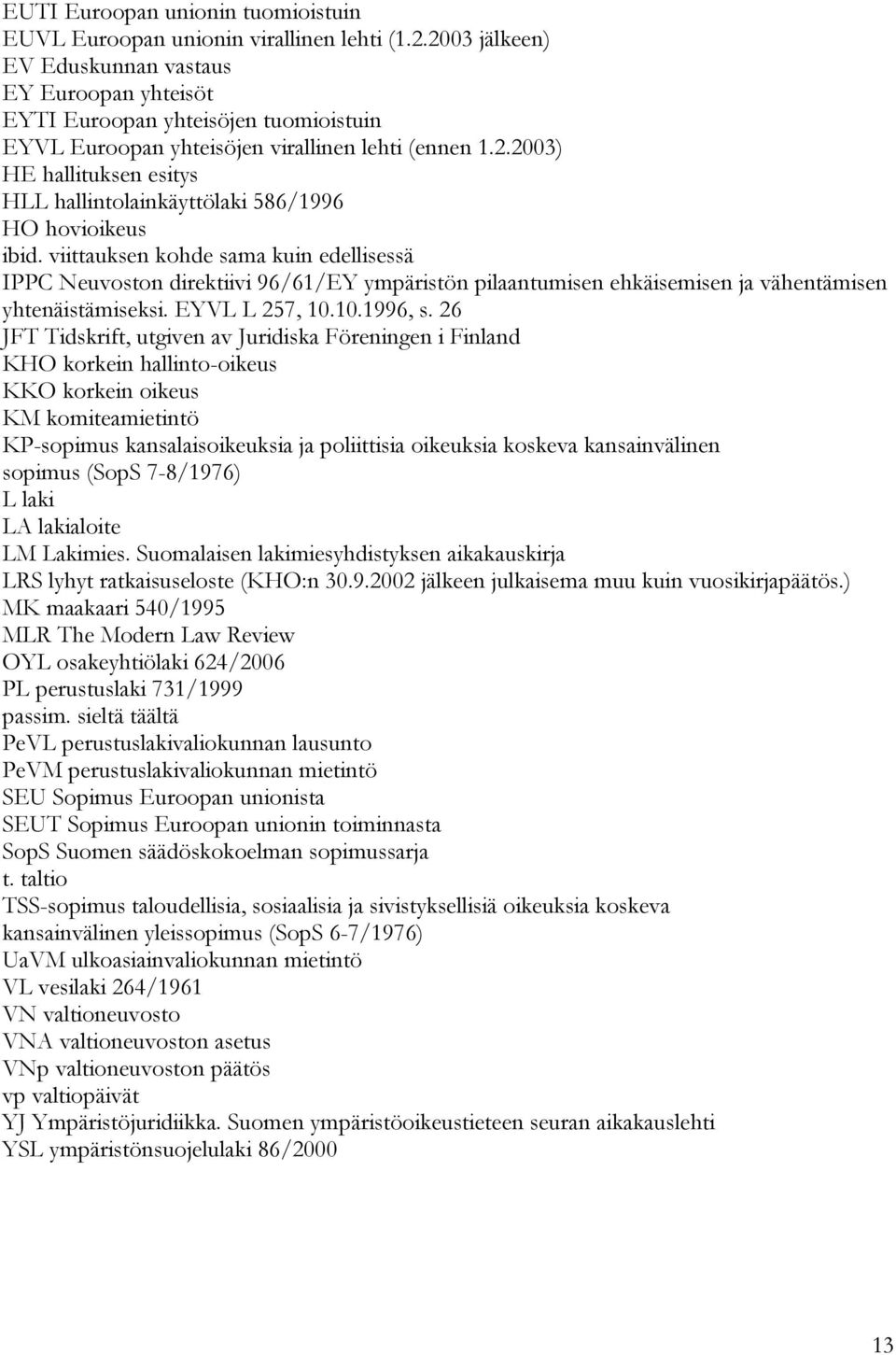 EUTI Euroopan unionin tuomioistuin
EUVL Euroopan unionin virallinen lehti (1.2.2003 jälkeen)
EV Eduskunnan vastaus
EY Euroopan yhteisöt
EYTI Euroopan yhteisöjen tuomioistuin
EYVL Euroopan yhteisöjen virallinen lehti (ennen 1.2.2003)
HE hallituksen esitys
HLL hallintolainkäyttölaki 586/1996
HO hovioikeus
ibid. viittauksen kohde sama kuin edellisessä
IPPC Neuvoston direktiivi 96/61/EY ympäristön pilaantumisen ehkäisemisen ja vähentämisen yhtenäistämiseksi. EYVL L 257, 10.10.1996, s. 26
JFT Tidskrift, utgiven av Juridiska Föreningen i Finland
KHO korkein hallinto-oikeus
KKO korkein oikeus
KM komiteamietintö
KP-sopimus kansalaisoikeuksia ja poliittisia oikeuksia koskeva kansainvälinen sopimus (SopS 7-8/1976)
L laki
LA lakialoite
LM Lakimies. Suomalaisen lakimiesyhdistyksen aikakauskirja
LRS lyhyt ratkaisuseloste (KHO:n 30.9.2002 jälkeen julkaisema muu kuin vuosikirjapäätös.)
MK maakaari 540/1995
MLR The Modern Law Review
OYL osakeyhtiölaki 624/2006
PL perustuslaki 731/1999
passim. sieltä täältä
PeVL perustuslakivaliokunnan lausunto
PeVM perustuslakivaliokunnan mietintö
SEU Sopimus Euroopan unionista
SEUT Sopimus Euroopan unionin toiminnasta
SopS Suomen säädöskokoelman sopimussarja
t. taltio
TSS-sopimus taloudellisia, sosiaalisia ja sivistyksellisiä oikeuksia koskeva kansainvälinen yleissopimus (SopS 6-7/1976)
UaVM ulkoasiainvaliokunnan mietintö
VL vesilaki 264/1961
VN valtioneuvosto
VNA valtioneuvoston asetus
VNp valtioneuvoston päätös
vp valtiopäivät
YJ Ympäristöjuridiikka. Suomen ympäristöoikeustieteen seuran aikakauslehti
YSL ympäristönsuojelulaki 86/2000

13